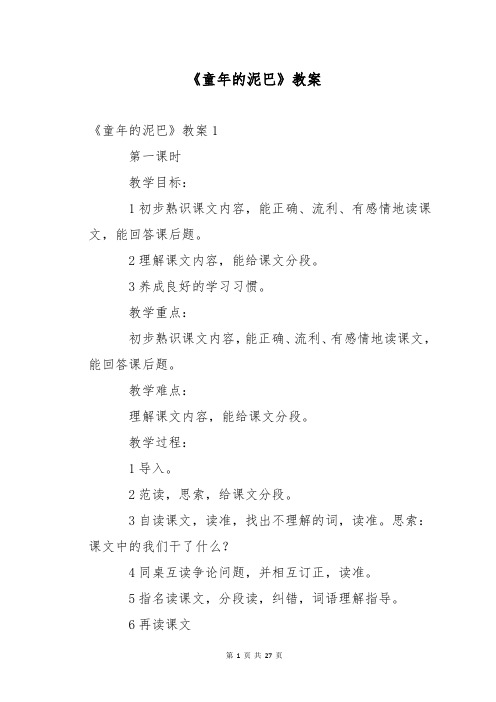 《童年的泥巴》教案

《童年的泥巴》教案 1

第一课时

教学目标：

1 初步熟识课文内容，能正确、流利、有感情地读课文，能回答课后题。

2 理解课文内容，能给课文分段。

3 养成良好的学习习惯。

教学重点：

初步熟识课文内容，能正确、流利、有感情地读课文，能回答课后题。

教学难点：

理解课文内容，能给课文分段。

教学过程：

1 导入。

2 范读，思索，给课文分段。

3 自读课文，读准，找出不理解的词，读准。思索：课文中的我们干了什么？

4 同桌互读争论问题，并相互订正，读准。

5 指名读课文，分段读，纠错，词语理解指导。

6 再读课文

第 1 页 共 27 页